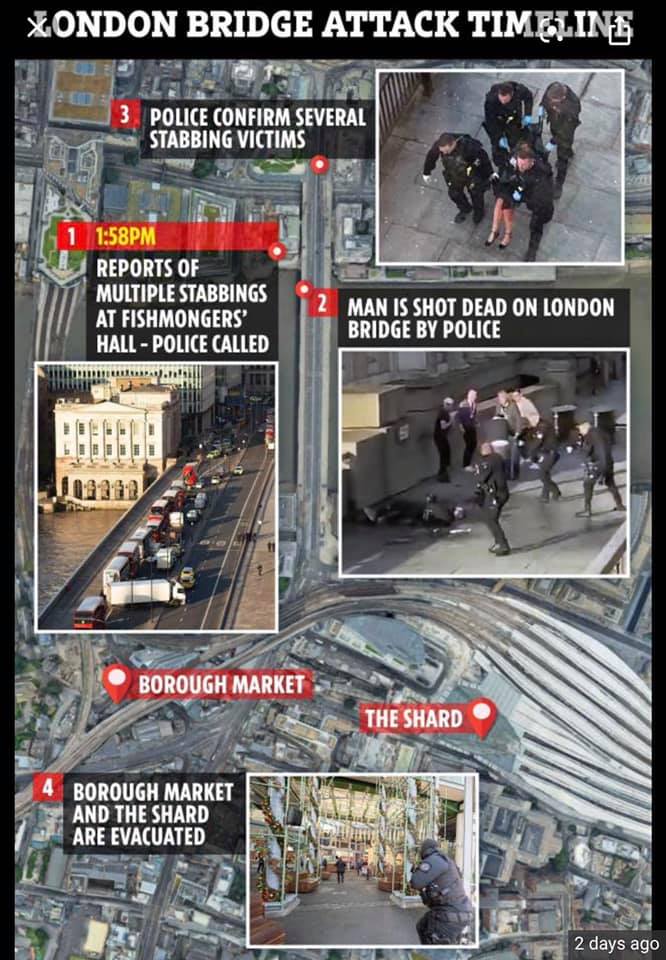 LONDON BRIDGE ATTACK TIMELINE

3 POLICE CONFIRM SEVERAL STABBING VICTIMS

1 1:58PM
REPORTS OF MULTIPLE STABBINGS AT FISHMONGERS' HALL - POLICE CALLED

2 MAN IS SHOT DEAD ON LONDON BRIDGE BY POLICE

BOROUGH MARKET

THE SHARD

4 BOROUGH MARKET AND THE SHARD ARE EVACUATED

2 days ago